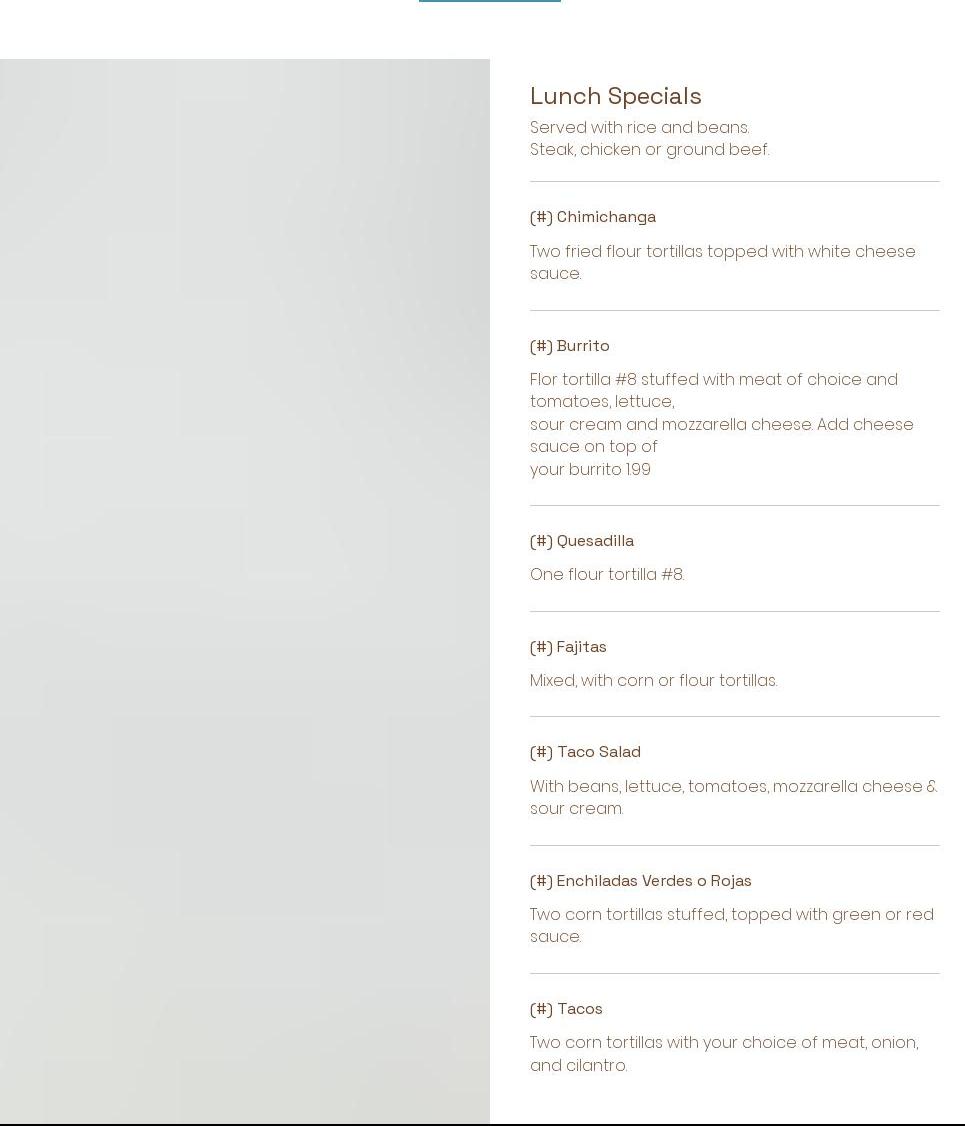 Lunch Specials
Served with rice and beans.
Steak, chicken or ground beef.

(#) Chimichanga
Two fried flour tortillas topped with white cheese sauce.

(#) Burrito
Flor tortilla #8 stuffed with meat of choice and tomatoes, lettuce,
sour cream and mozzarella cheese. Add cheese sauce on top of
your burrito 1.99

(#) Quesadilla
One flour tortilla #8.

(#) Fajitas
Mixed, with corn or flour tortillas.

(#) Taco Salad
With beans, lettuce, tomatoes, mozzarella cheese & sour cream.

(#) Enchiladas Verdes o Rojas
Two corn tortillas stuffed, topped with green or red sauce.

(#) Tacos
Two corn tortillas with your choice of meat, onion, and cilantro.